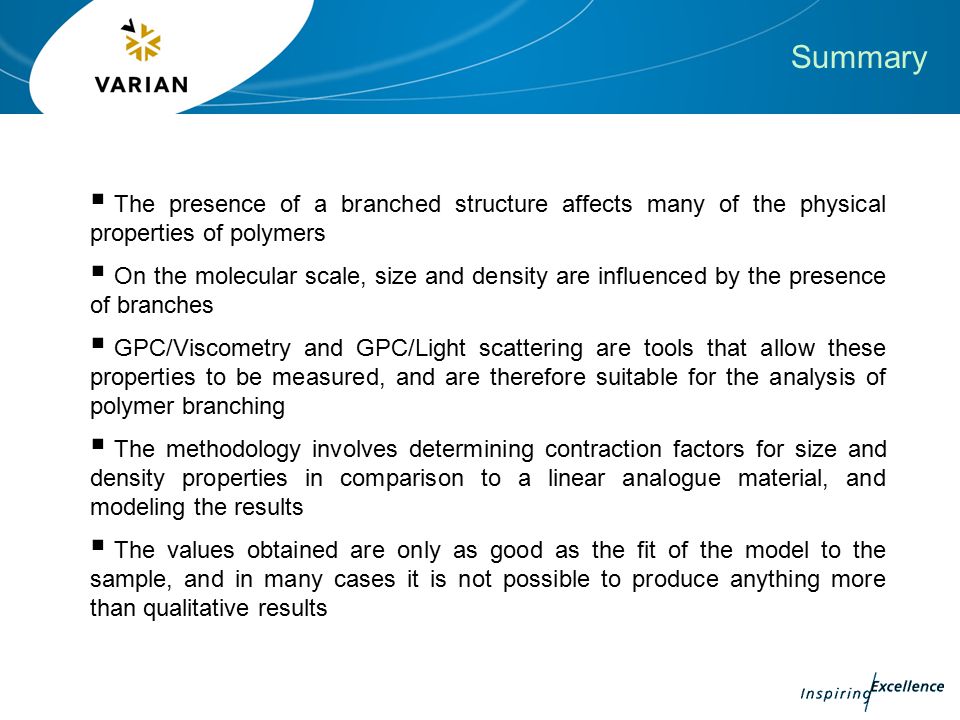 VARIAN

Summary

▪ The presence of a branched structure affects many of the physical properties of polymers

▪ On the molecular scale, size and density are influenced by the presence of branches

▪ GPC/Viscometry and GPC/Light scattering are tools that allow these properties to be measured, and are therefore suitable for the analysis of polymer branching

▪ The methodology involves determining contraction factors for size and density properties in comparison to a linear analogue material, and modeling the results

▪ The values obtained are only as good as the fit of the model to the sample, and in many cases it is not possible to produce anything more than qualitative results

Inspiring Excellence